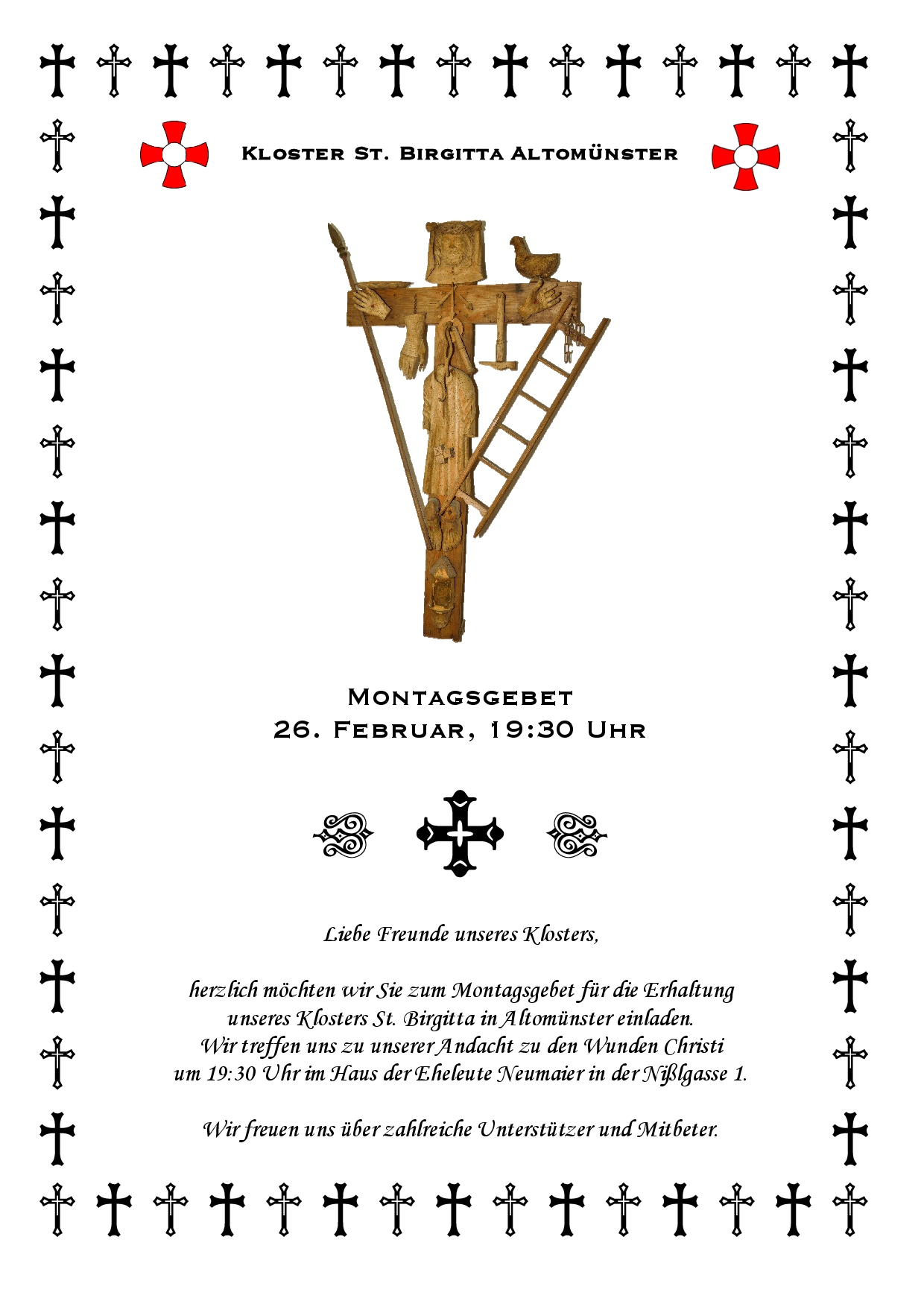 Kloster St. Birgitta Altomünster

Montagsgebet
26. Februar, 19:30 Uhr

Liebe Freunde unseres Klosters,

herzlich möchten wir Sie zum Montagsgebet für die Erhaltung unseres Klosters St. Birgitta in Altomünster einladen. Wir treffen uns zu unserer Andacht zu den Wunden Christi um 19:30 Uhr im Haus der Eheleute Neumaier in der Nißlgasse 1.

Wir freuen uns über zahlreiche Unterstützer und Mitbeter.